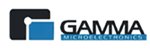 GAMMA
MICROELECTRONICS